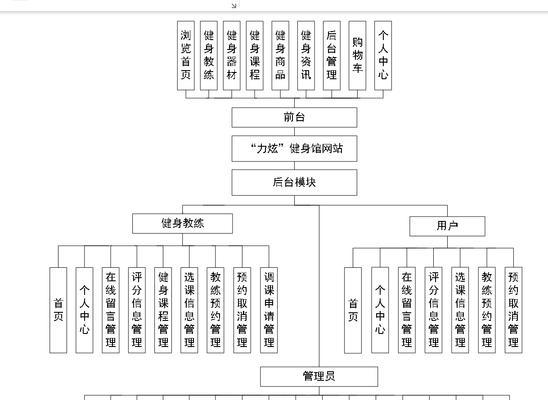 浏览首页
健身教练
健身器材
健身课程
健身商品
健身资讯
后台管理
购物车
个人中心

前台

“力炫”健身馆网站

后台模块

健身教练

用户

首页
个人中心
在线留言管理
评分信息管理
健身课程管理
选课信息管理
教练预约管理
预约取消管理
调课申请管理

首页
个人中心
在线留言管理
评分信息管理
选课信息管理
教练预约管理
预约取消管理

管理员